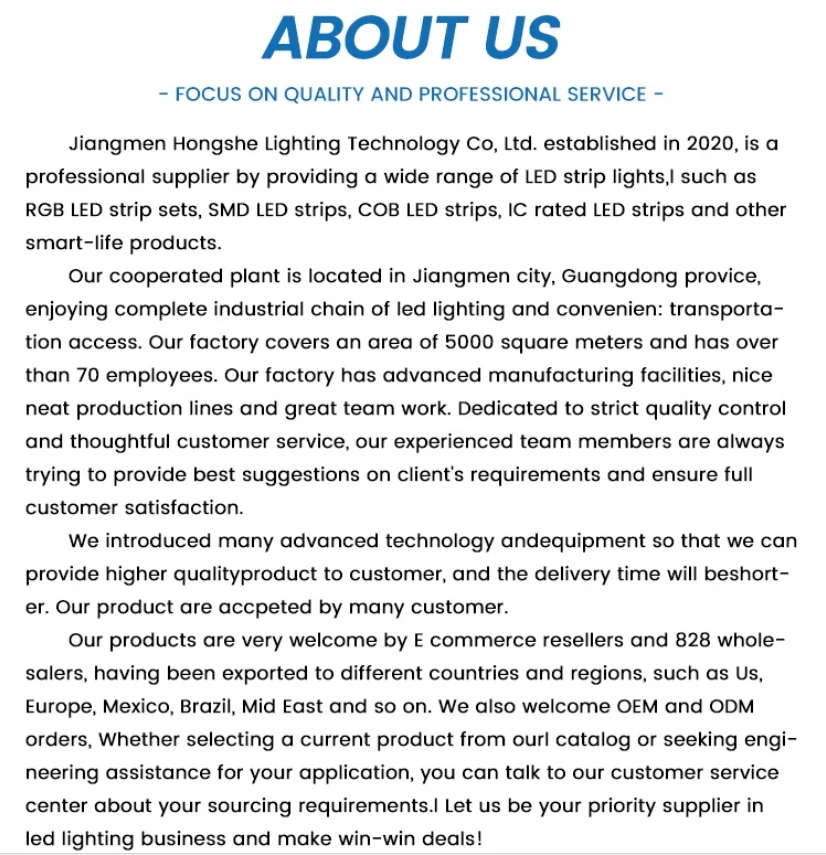 ABOUT US

- FOCUS ON QUALITY AND PROFESSIONAL SERVICE -

Jiangmen Hongshe Lighting Technology Co, Ltd. established in 2020, is a professional supplier by providing a wide range of LED strip lights,l such as RGB LED strip sets, SMD LED strips, COB LED strips, IC rated LED strips and other smart-life products.

Our cooperated plant is located in Jiangmen city, Guangdong provice, enjoying complete industrial chain of led lighting and convenien: transportation access. Our factory covers an area of 5000 square meters and has over than 70 employees. Our factory has advanced manufacturing facilities, nice neat production lines and great team work. Dedicated to strict quality control and thoughtful customer service, our experienced team members are always trying to provide best suggestions on client's requirements and ensure full customer satisfaction.

We introduced many advanced technology andequipment so that we can provide higher qualityproduct to customer, and the delivery time will beshorter. Our product are accpeted by many customer.

Our products are very welcome by E commerce resellers and 828 wholesalers, having been exported to different countries and regions, such as Us, Europe, Mexico, Brazil, Mid East and so on. We also welcome OEM and ODM orders, Whether selecting a current product from ourl catalog or seeking engineering assistance for your application, you can talk to our customer service center about your sourcing requirements.l Let us be your priority supplier in led lighting business and make win-win deals!